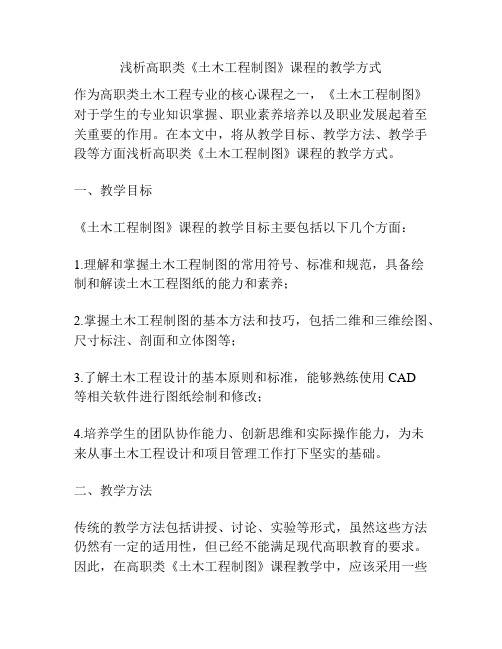 浅析高职类《土木工程制图》课程的教学方式

作为高职类土木工程专业的核心课程之一，《土木工程制图》对于学生的专业知识掌握、职业素养培养以及职业发展起着至关重要的作用。在本文中，将从教学目标、教学方法、教学手段等方面浅析高职类《土木工程制图》课程的教学方式。

一、教学目标

《土木工程制图》课程的教学目标主要包括以下几个方面：

1.理解和掌握土木工程制图的常用符号、标准和规范，具备绘制和解读土木工程图纸的能力和素养；

2.掌握土木工程制图的基本方法和技巧，包括二维和三维绘图、尺寸标注、剖面和立体图等；

3.了解土木工程设计的基本原则和标准，能够熟练使用 CAD 等相关软件进行图纸绘制和修改；

4.培养学生的团队协作能力、创新思维和实际操作能力，为未来从事土木工程设计和项目管理工作打下坚实的基础。

二、教学方法

传统的教学方法包括讲授、讨论、实验等形式，虽然这些方法仍然有一定的适用性，但已经不能满足现代高职教育的要求。因此，在高职类《土木工程制图》课程教学中，应该采用一些